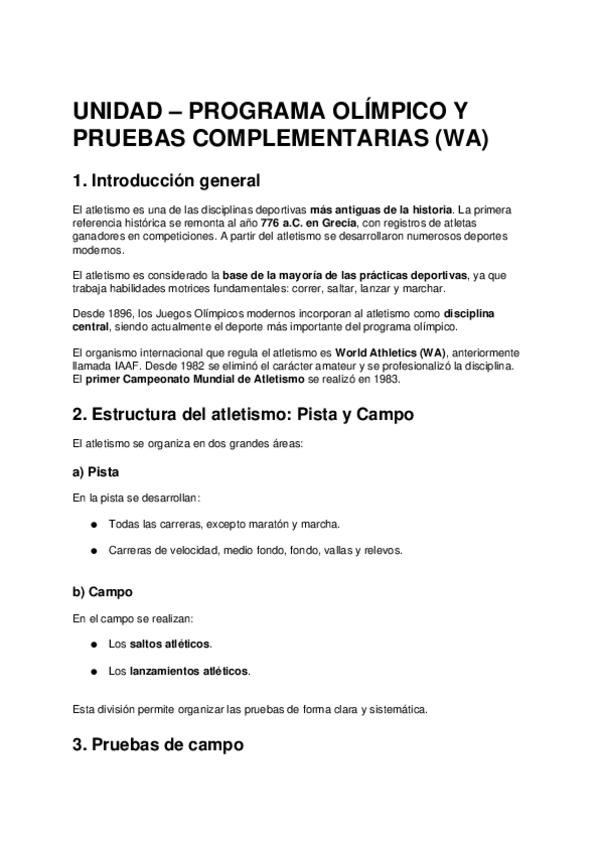 UNIDAD – PROGRAMA OLÍMPICO Y PRUEBAS COMPLEMENTARIAS (WA)

1. Introducción general

El atletismo es una de las disciplinas deportivas más antiguas de la historia. La primera referencia histórica se remonta al año 776 a.C. en Grecia, con registros de atletas ganadores en competiciones. A partir del atletismo se desarrollaron numerosos deportes modernos.

El atletismo es considerado la base de la mayoría de las prácticas deportivas, ya que trabaja habilidades motrices fundamentales: correr, saltar, lanzar y marchar.

Desde 1896, los Juegos Olímpicos modernos incorporan al atletismo como disciplina central, siendo actualmente el deporte más importante del programa olímpico.

El organismo internacional que regula el atletismo es World Athletics (WA), anteriormente llamada IAAF. Desde 1982 se eliminó el carácter amateur y se profesionalizó la disciplina. El primer Campeonato Mundial de Atletismo se realizó en 1983.

2. Estructura del atletismo: Pista y Campo

El atletismo se organiza en dos grandes áreas:

a) Pista

En la pista se desarrollan:

● Todas las carreras, excepto maratón y marcha.

● Carreras de velocidad, medio fondo, fondo, vallas y relevos.

b) Campo

En el campo se realizan:

● Los saltos atléticos.

● Los lanzamientos atléticos.

Esta división permite organizar las pruebas de forma clara y sistemática.

3. Pruebas de campo